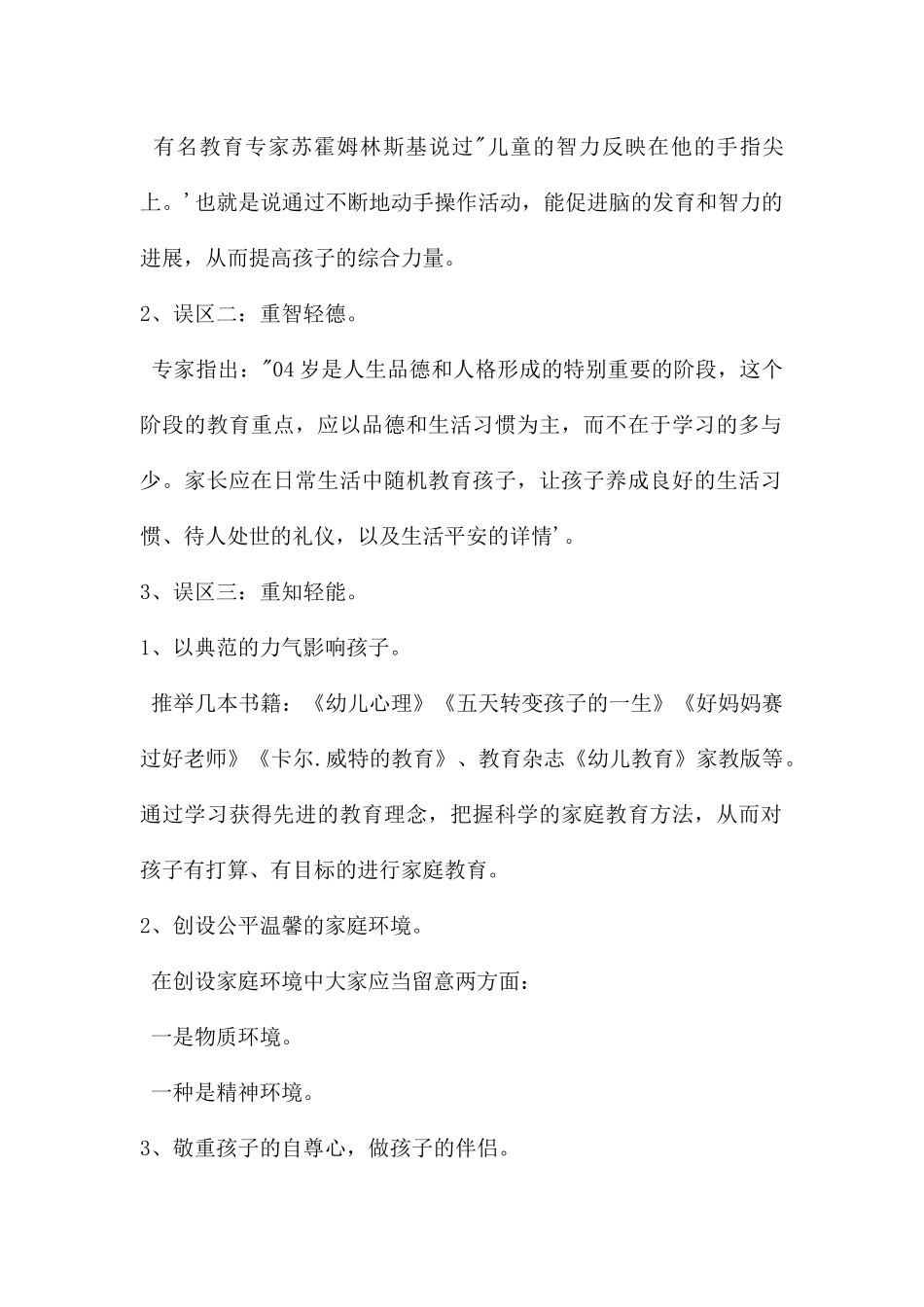 有名教育专家苏霍姆林斯基说过"儿童的智力反映在他的手指尖上。'也就是说通过不断地动手操作活动，能促进脑的发育和智力的进展，从而提高孩子的综合力量。

2、误区二：重智轻德。

专家指出："04岁是人生品德和人格形成的特别重要的阶段，这个阶段的教育重点，应以品德和生活习惯为主，而不在于学习的多与少。家长应在日常生活中随机教育孩子，让孩子养成良好的生活习惯、待人处世的礼仪，以及生活平安的详情'。

3、误区三：重知轻能。

1、以典范的力气影响孩子。

推举几本书籍：《幼儿心理》《五天转变孩子的一生》《好妈妈赛过好老师》《卡尔.威特的教育》、教育杂志《幼儿教育》家教版等。通过学习获得先进的教育理念，把握科学的家庭教育方法，从而对孩子有打算、有目标的进行家庭教育。

2、创设公平温馨的家庭环境。

在创设家庭环境中大家应当留意两方面：

一是物质环境。

一种是精神环境。

3、敬重孩子的自尊心，做孩子的伴侣。